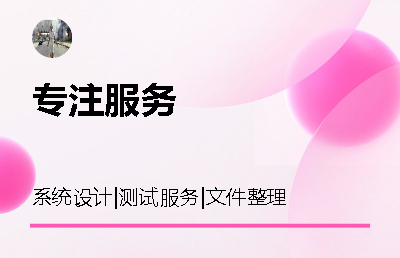 专注服务

系统设计|测试服务|文件整理